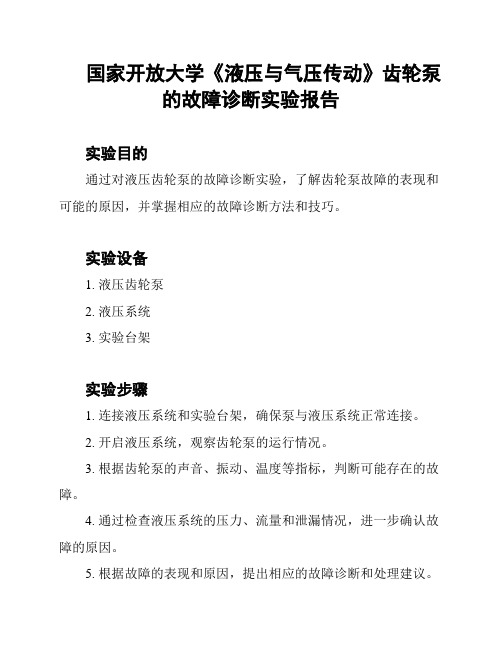 国家开放大学《液压与气压传动》齿轮泵的故障诊断实验报告

实验目的

通过对液压齿轮泵的故障诊断实验，了解齿轮泵故障的表现和可能的原因，并掌握相应的故障诊断方法和技巧。

实验设备

1. 液压齿轮泵

2. 液压系统

3. 实验台架

实验步骤

1. 连接液压系统和实验台架，确保泵与液压系统正常连接。

2. 开启液压系统，观察齿轮泵的运行情况。

3. 根据齿轮泵的声音、振动、温度等指标，判断可能存在的故障。

4. 通过检查液压系统的压力、流量和泄漏情况，进一步确认故障的原因。

5. 根据故障的表现和原因，提出相应的故障诊断和处理建议。